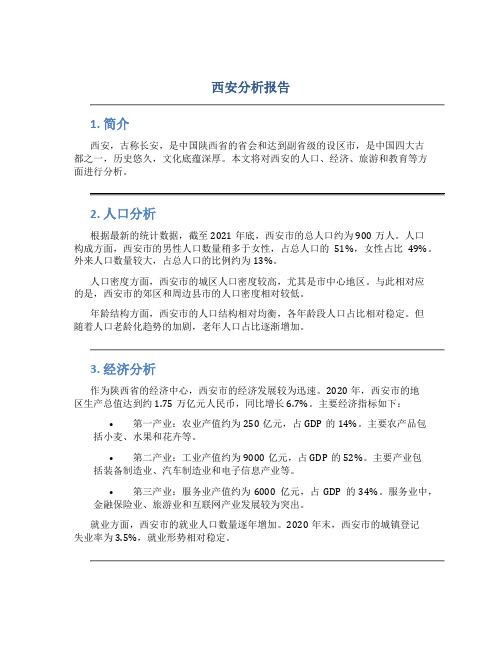 西安分析报告

1. 简介

西安，古称长安，是中国陕西省的省会和达到副省级的设区市，是中国四大古都之一，历史悠久，文化底蕴深厚。本文将对西安的人口、经济、旅游和教育等方面进行分析。

2. 人口分析

根据最新的统计数据，截至 2021 年底，西安市的总人口约为 900 万人。人口构成方面，西安市的男性人口数量稍多于女性，占总人口的 51%，女性占比 49%。外来人口数量较大，占总人口的比例约为 13%。

人口密度方面，西安市的城区人口密度较高，尤其是市中心地区。与此相对应的是，西安市的郊区和周边县市的人口密度相对较低。

年龄结构方面，西安市的人口结构相对均衡，各年龄段人口占比相对稳定。但随着人口老龄化趋势的加剧，老年人口占比逐渐增加。

3. 经济分析

作为陕西省的经济中心，西安市的经济发展较为迅速。2020 年，西安市的地区生产总值达到约 1.75 万亿元人民币，同比增长 6.7%。主要经济指标如下：

• 第一产业：农业产值约为 250 亿元，占 GDP 的 14%。主要农产品包括小麦、水果和花卉等。

• 第二产业：工业产值约为 9000 亿元，占 GDP 的 52%。主要产业包括装备制造业、汽车制造业和电子信息产业等。

• 第三产业：服务业产值约为 6000 亿元，占 GDP 的 34%。服务业中，金融保险业、旅游业和互联网产业发展较为突出。

就业方面，西安市的就业人口数量逐年增加。2020 年末，西安市的城镇登记失业率为 3.5%，就业形势相对稳定。